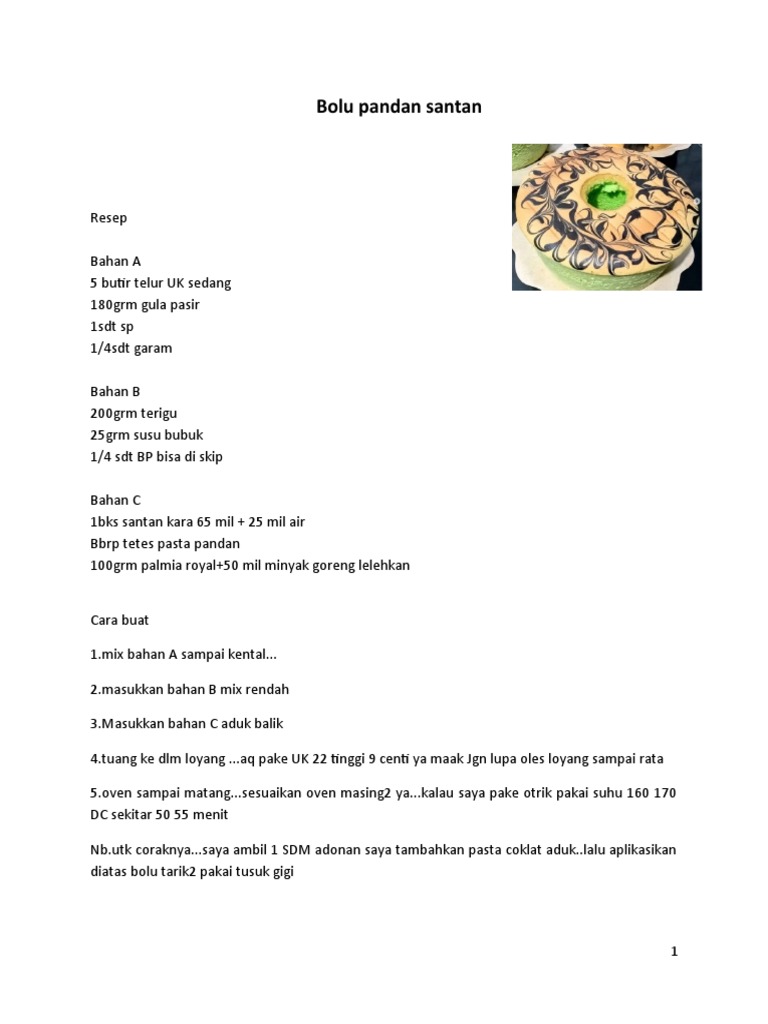 Bolu pandan santan

Resep

Bahan A
5 butir telur UK sedang
180grm gula pasir
1sdt sp
1/4sdt garam

Bahan B
200grm terigu
25grm susu bubuk
1/4 sdt BP bisa di skip

Bahan C
1bks santan kara 65 mil + 25 mil air
Bbrp tetes pasta pandan
100grm palmia royal+50 mil minyak goreng lelehkan

Cara buat

1.mix bahan A sampai kental...

2.masukkan bahan B mix rendah

3.Masukkan bahan C aduk balik

4.tuang ke dlm loyang ...aq pake UK 22 tinggi 9 centi ya maak Jgn lupa oles loyang sampai rata

5.oven sampai matang...sesuaikan oven masing2 ya...kalau saya pake otrik pakai suhu 160 170 DC sekitar 50 55 menit

Nb.utk coraknya...saya ambil 1 SDM adonan saya tambahkan pasta coklat aduk..lalu aplikasikan diatas bolu tarik2 pakai tusuk gigi

1